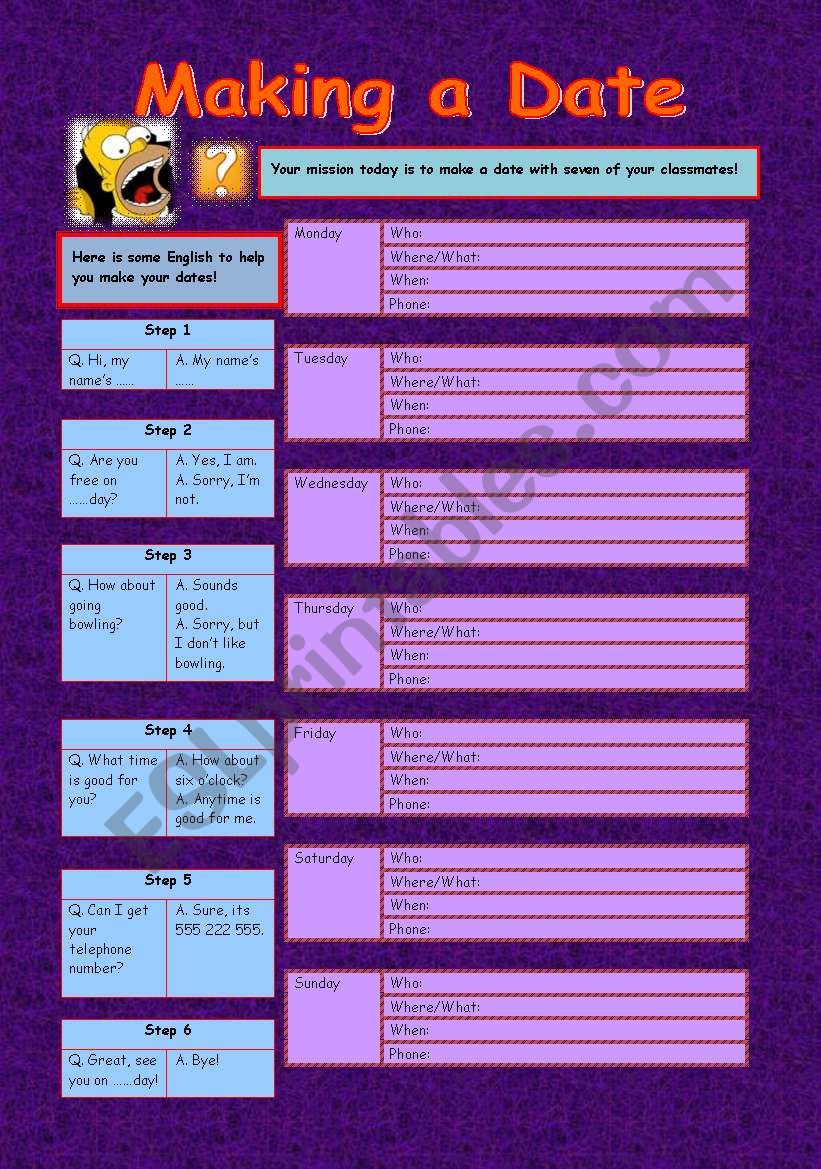 Making a Date

?

Your mission today is to make a date with seven of your classmates!

Here is some English to help you make your dates!

| Step 1 | |
|---|---|
| Q. Hi, my name's ...... | A. My name's ...... |

| Step 2 | |
|---|---|
| Q. Are you free on ......day? | A. Yes, I am. A. Sorry, I'm not. |

| Step 3 | |
|---|---|
| Q. How about going bowling? | A. Sounds good. A. Sorry, but I don't like bowling. |

| Step 4 | |
|---|---|
| Q. What time is good for you? | A. How about six o'clock? A. Anytime is good for me. |

| Step 5 | |
|---|---|
| Q. Can I get your telephone number? | A. Sure, its 555 222 555. |

| Step 6 | |
|---|---|
| Q. Great, see you on ......day! | A. Bye! |

| Monday | Who: |
|---|---|
| | Where/What: |
| | When: |
| | Phone: |

| Tuesday | Who: |
|---|---|
| | Where/What: |
| | When: |
| | Phone: |

| Wednesday | Who: |
|---|---|
| | Where/What: |
| | When: |
| | Phone: |

| Thursday | Who: |
|---|---|
| | Where/What: |
| | When: |
| | Phone: |

| Friday | Who: |
|---|---|
| | Where/What: |
| | When: |
| | Phone: |

| Saturday | Who: |
|---|---|
| | Where/What: |
| | When: |
| | Phone: |

| Sunday | Who: |
|---|---|
| | Where/What: |
| | When: |
| | Phone: |

ESLprintables.com